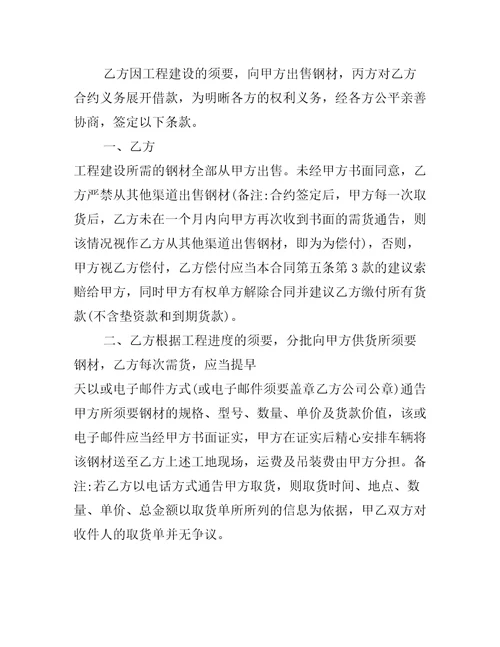 乙方因工程建设的须要，向甲方出售钢材，丙方对乙方合约义务展开借款，为明晰各方的权利义务，经各方公平亲善协商，签定以下条款。

一、乙方

工程建设所需的钢材全部从甲方出售。未经甲方书面同意，乙方严禁从其他渠道出售钢材(备注:合约签定后，甲方每一次取货后，乙方未在一个月内向甲方再次收到书面的需货通告，则该情况视作乙方从其他渠道出售钢材，即为为偿付)，否则，甲方视乙方偿付，乙方偿付应当本合同第五条第3款的建议索赔给甲方，同时甲方有权单方解除合同并建议乙方缴付所有货款(不含垫资款和到期货款)。

二、乙方根据工程进度的须要，分批向甲方供货所须要钢材，乙方每次需货，应当提早

天以或电子邮件方式(或电子邮件须要盖章乙方公司公章)通告甲方所须要钢材的规格、型号、数量、单价及货款价值，该或电子邮件应当经甲方书面证实，甲方在证实后精心安排车辆将该钢材送至乙方上述工地现场，运费及吊装费由甲方分担。备注:若乙方以电话方式通告甲方取货，则取货时间、地点、数量、单价、总金额以取货单所所列的信息为依据，甲乙双方对收件人的取货单并无争议。